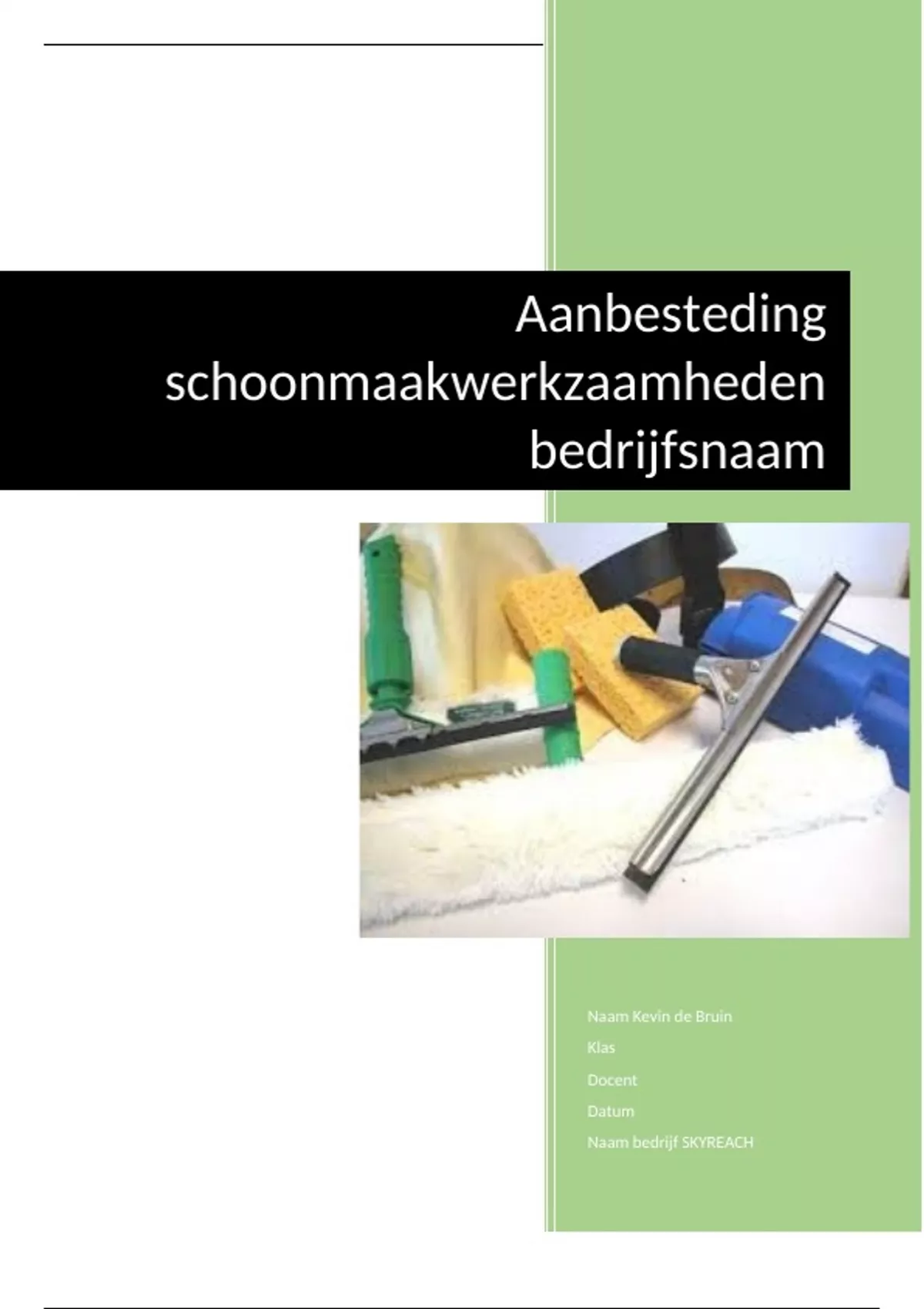 Aanbesteding schoonmaakwerkzaamheden bedrijfsnaam

Naam Kevin de Bruin

Klas

Docent

Datum

Naam bedrijf SKYREACH